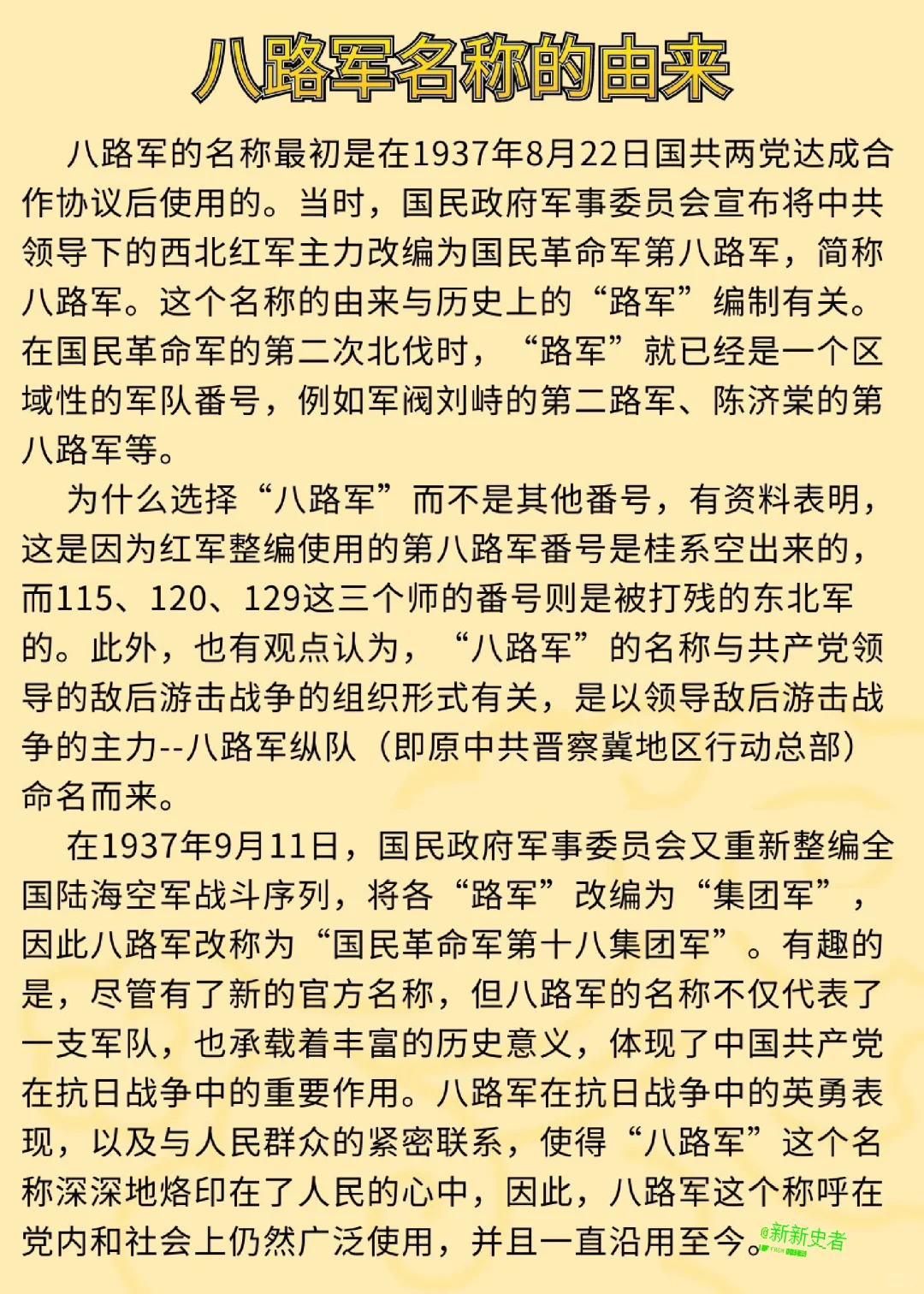 八路军名称的由来

八路军的名称最初是在1937年8月22日国共两党达成合作协议后使用的。当时，国民政府军事委员会宣布将中共领导下的西北红军主力改编为国民革命军第八路军，简称八路军。这个名称的由来与历史上的“路军”编制有关。在国民革命军的第二次北伐时，“路军”就已经是一个区域性的军队番号，例如军阀刘峙的第二路军、陈济棠的第八路军等。

为什么选择“八路军”而不是其他番号，有资料表明，这是因为红军整编使用的第八路军番号是桂系空出来的，而115、120、129这三个师的番号则是被打残的东北军的。此外，也有观点认为，“八路军”的名称与共产党领导的敌后游击战争的组织形式有关，是以领导敌后游击战争的主力--八路军纵队（即原中共晋察冀地区行动总部）命名而来。

在1937年9月11日，国民政府军事委员会又重新整编全国陆海空军战斗序列，将各“路军”改编为“集团军”，因此八路军改称为“国民革命军第十八集团军”。有趣的是，尽管有了新的官方名称，但八路军的名称不仅代表了一支军队，也承载着丰富的历史意义，体现了中国共产党在抗日战争中的重要作用。八路军在抗日战争中的英勇表现，以及与人民群众的紧密联系，使得“八路军”这个名称深深地烙印在了人民的心中，因此，八路军这个称呼在党内和社会上仍然广泛使用，并且一直沿用至今。

@新新史者